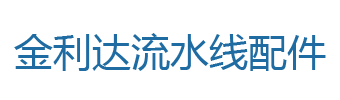 金利达流水线配件